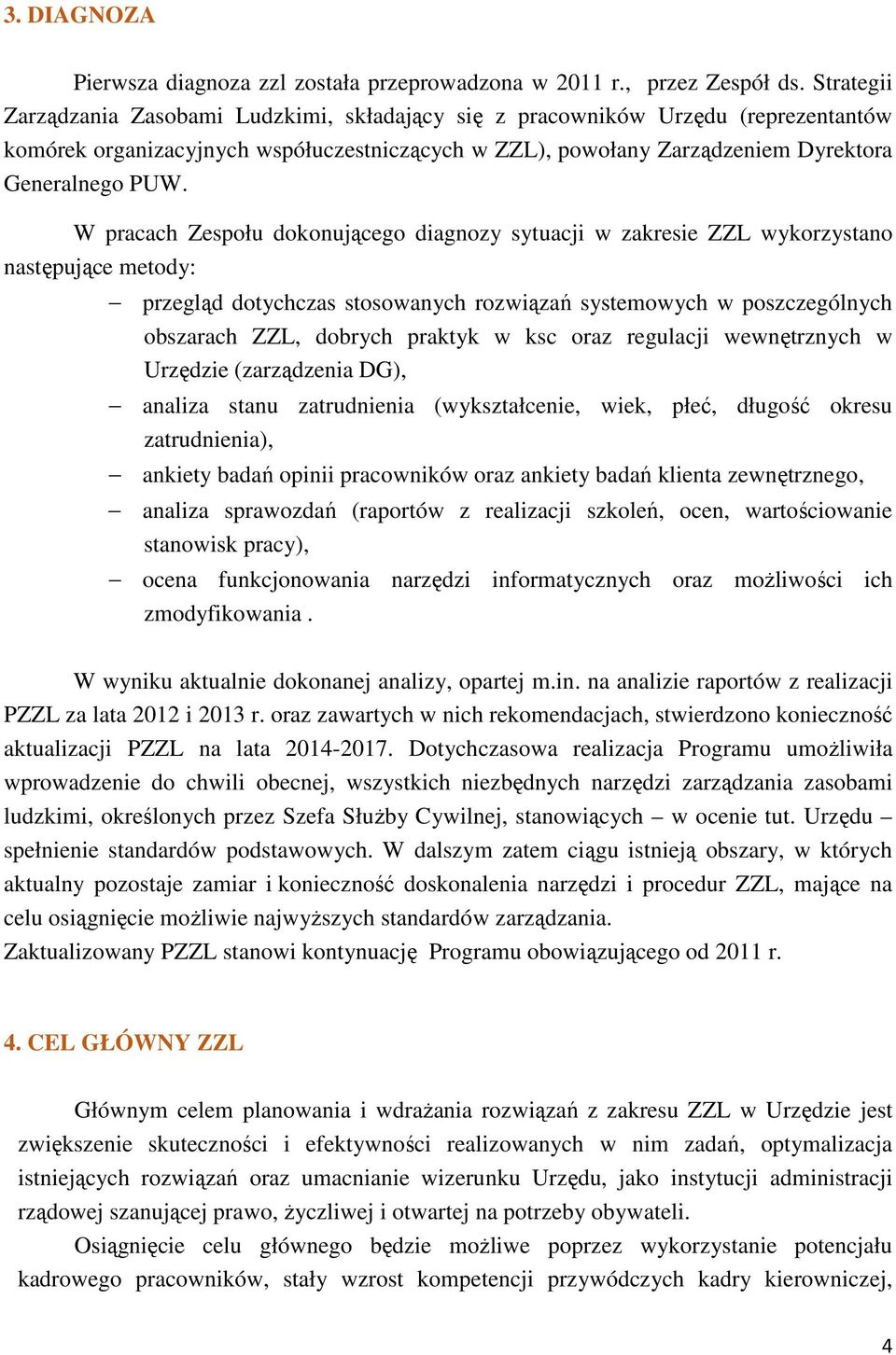 3. DIAGNOZA

Pierwsza diagnoza zzl została przeprowadzona w 2011 r., przez Zespół ds. Strategii Zarządzania Zasobami Ludzkimi, składający się z pracowników Urzędu (reprezentantów komórek organizacyjnych współuczestniczących w ZZL), powołany Zarządzeniem Dyrektora Generalnego PUW.

W pracach Zespołu dokonującego diagnozy sytuacji w zakresie ZZL wykorzystano następujące metody:

– przegląd dotychczas stosowanych rozwiązań systemowych w poszczególnych obszarach ZZL, dobrych praktyk w ksc oraz regulacji wewnętrznych w Urzędzie (zarządzenia DG),
– analiza stanu zatrudnienia (wykształcenie, wiek, płeć, długość okresu zatrudnienia),
– ankiety badań opinii pracowników oraz ankiety badań klienta zewnętrznego,
– analiza sprawozdań (raportów z realizacji szkoleń, ocen, wartościowanie stanowisk pracy),
– ocena funkcjonowania narzędzi informatycznych oraz możliwości ich zmodyfikowania .

W wyniku aktualnie dokonanej analizy, opartej m.in. na analizie raportów z realizacji PZZL za lata 2012 i 2013 r. oraz zawartych w nich rekomendacjach, stwierdzono konieczność aktualizacji PZZL na lata 2014-2017. Dotychczasowa realizacja Programu umożliwiła wprowadzenie do chwili obecnej, wszystkich niezbędnych narzędzi zarządzania zasobami ludzkimi, określonych przez Szefa Służby Cywilnej, stanowiących – w ocenie tut. Urzędu – spełnienie standardów podstawowych. W dalszym zatem ciągu istnieją obszary, w których aktualny pozostaje zamiar i konieczność doskonalenia narzędzi i procedur ZZL, mające na celu osiągnięcie możliwie najwyższych standardów zarządzania.
Zaktualizowany PZZL stanowi kontynuację Programu obowiązującego od 2011 r.

4. CEL GŁÓWNY ZZL

Głównym celem planowania i wdrażania rozwiązań z zakresu ZZL w Urzędzie jest zwiększenie skuteczności i efektywności realizowanych w nim zadań, optymalizacja istniejących rozwiązań oraz umacnianie wizerunku Urzędu, jako instytucji administracji rządowej szanującej prawo, życzliwej i otwartej na potrzeby obywateli.

Osiągnięcie celu głównego będzie możliwe poprzez wykorzystanie potencjału kadrowego pracowników, stały wzrost kompetencji przywódczych kadry kierowniczej,

4